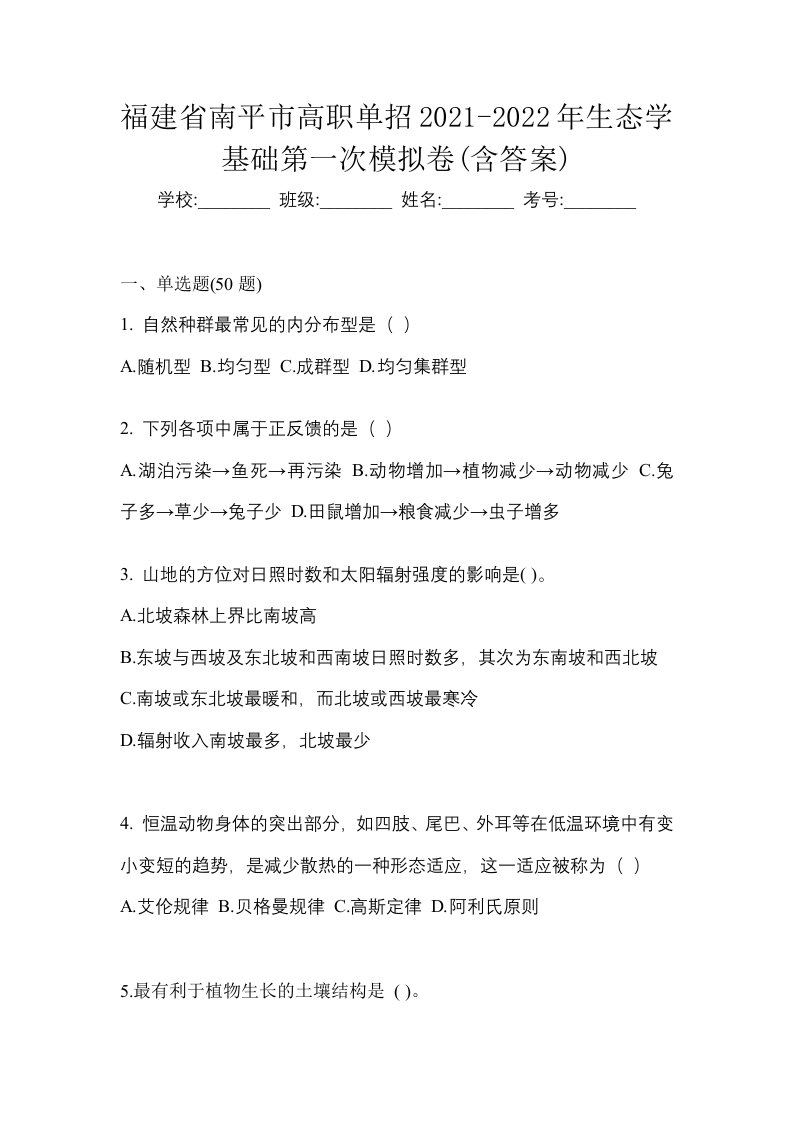 福建省南平市高职单招2021-2022年生态学基础第一次模拟卷(含答案)

学校:________ 班级:________ 姓名:________ 考号:________

一、单选题(50 题)

1. 自然种群最常见的内分布型是（ ）

A.随机型 B.均匀型 C.成群型 D.均匀集群型

2. 下列各项中属于正反馈的是（ ）

A.湖泊污染→鱼死→再污染 B.动物增加→植物减少→动物减少 C.兔子多→草少→兔子少 D.田鼠增加→粮食减少→虫子增多

3. 山地的方位对日照时数和太阳辐射强度的影响是( )。

A.北坡森林上界比南坡高

B.东坡与西坡及东北坡和西南坡日照时数多，其次为东南坡和西北坡

C.南坡或东北坡最暖和，而北坡或西坡最寒冷

D.辐射收入南坡最多，北坡最少

4. 恒温动物身体的突出部分，如四肢、尾巴、外耳等在低温环境中有变小变短的趋势，是减少散热的一种形态适应，这一适应被称为（ ）

A.艾伦规律 B.贝格曼规律 C.高斯定律 D.阿利氏原则

5.最有利于植物生长的土壤结构是 ( )。